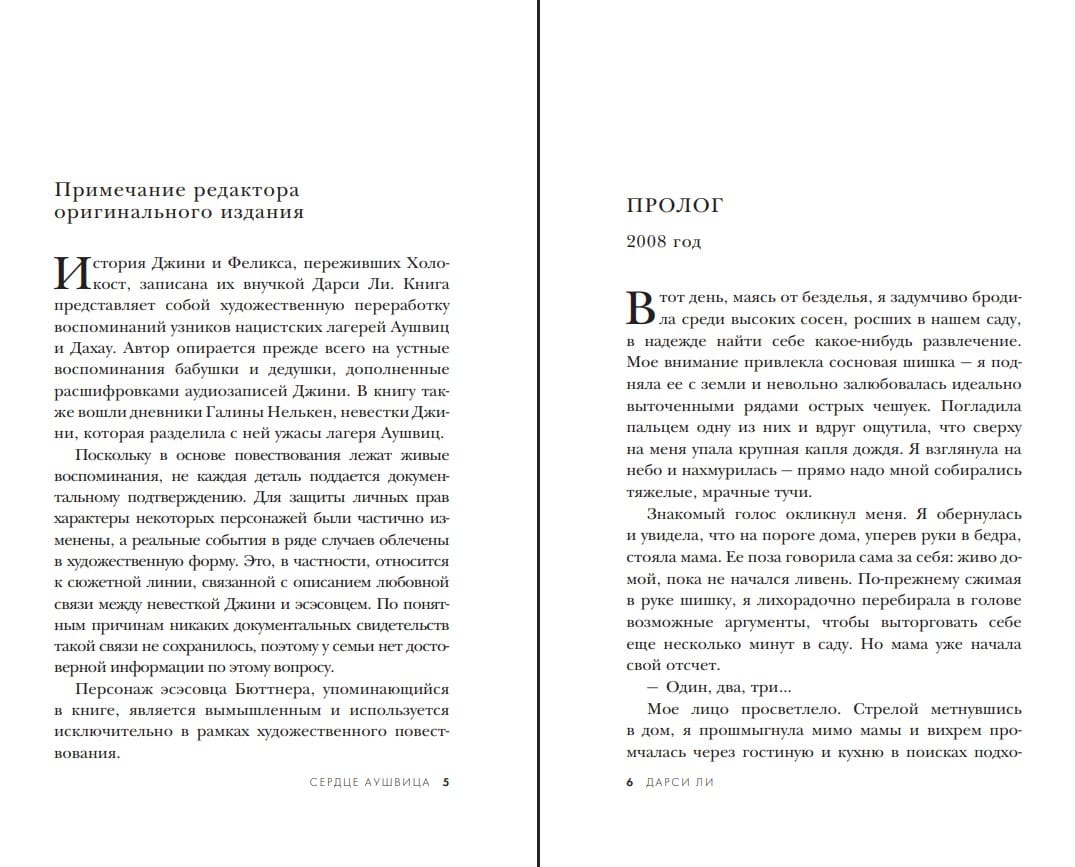 Примечание редактора оригинального издания

История Джини и Феликса, переживших Холокост, записана их внучкой Дарси Ли. Книга представляет собой художественную переработку воспоминаний узников нацистских лагерей Аушвиц и Дахау. Автор опирается прежде всего на устные воспоминания бабушки и дедушки, дополненные расшифровками аудиозаписей Джини. В книгу также вошли дневники Галины Нелькен, невестки Джини, которая разделила с ней ужасы лагеря Аушвиц.

Поскольку в основе повествования лежат живые воспоминания, не каждая деталь поддается документальному подтверждению. Для защиты личных прав характеры некоторых персонажей были частично изменены, а реальные события в ряде случаев облечены в художественную форму. Это, в частности, относится к сюжетной линии, связанной с описанием любовной связи между невесткой Джини и эсэсовцем. По понятным причинам никаких документальных свидетельств такой связи не сохранилось, поэтому у семьи нет достоверной информации по этому вопросу.

Персонаж эсэсовца Бюттнера, упоминающийся в книге, является вымышленным и используется исключительно в рамках художественного повествования.

СЕРДЦЕ АУШВИЦА 5

ПРОЛОГ

2008 год

В тот день, маясь от безделья, я задумчиво бродила среди высоких сосен, росших в нашем саду, в надежде найти себе какое-нибудь развлечение. Мое внимание привлекла сосновая шишка — я подняла ее с земли и невольно залюбовалась идеально выточенными рядами острых чешуек. Погладила пальцем одну из них и вдруг ощутила, что сверху на меня упала крупная капля дождя. Я взглянула на небо и нахмурилась — прямо надо мной собирались тяжелые, мрачные тучи.

Знакомый голос окликнул меня. Я обернулась и увидела, что на пороге дома, уперев руки в бедра, стояла мама. Ее поза говорила сама за себя: живо домой, пока не начался ливень. По-прежнему сжимая в руке шишку, я лихорадочно перебирала в голове возможные аргументы, чтобы выторговать себе еще несколько минут в саду. Но мама уже начала свой отсчет.

— Один, два, три...

Мое лицо просветлело. Стрелой метнувшись в дом, я прошмыгнула мимо мамы и вихрем промчалась через гостиную и кухню в поисках подхо-

6 ДАРСИ ЛИ